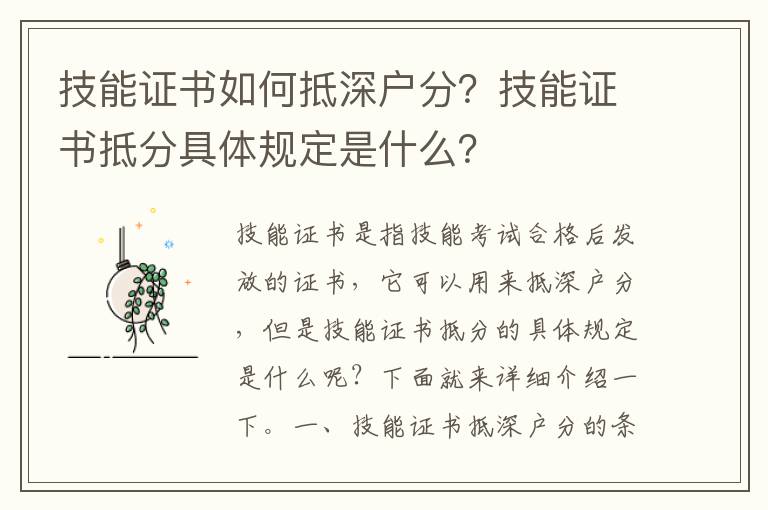 技能证书如何抵深户分？技能证书抵分具体规定是什么？

技能证书是指技能考试合格后发放的证书，它可以用来抵深户分，但是技能证书抵分的具体规定是什么呢？下面就来详细介绍一下。一、技能证书抵深户分的条